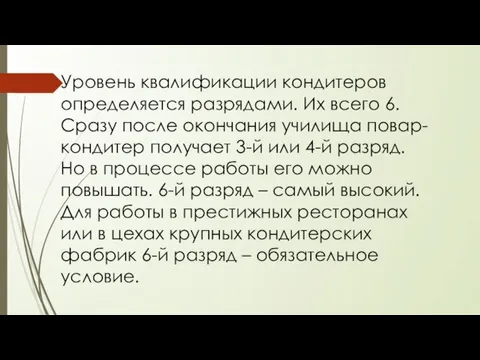 Уровень квалификации кондитеров определяется разрядами. Их всего 6. Сразу после окончания училища повар-кондитер получает 3-й или 4-й разряд. Но в процессе работы его можно повышать. 6-й разряд – самый высокий. Для работы в престижных ресторанах или в цехах крупных кондитерских фабрик 6-й разряд – обязательное условие.